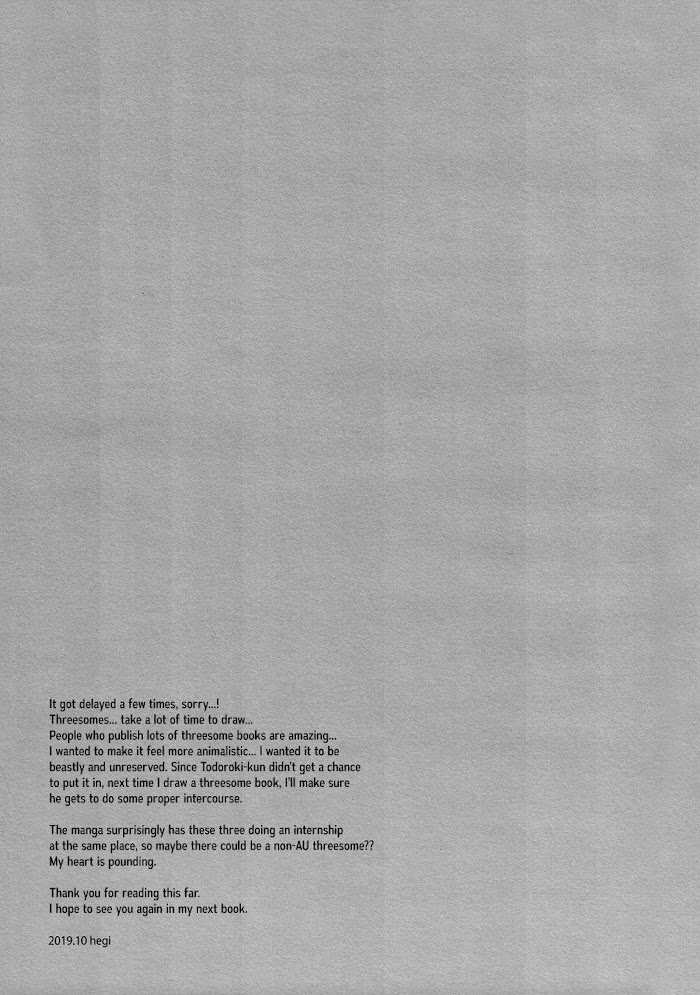 It got delayed a few times, sorry...!
Threesomes... take a lot of time to draw...
People who publish lots of threesome books are amazing...
I wanted to make it feel more animalistic... I wanted it to be beastly and unreserved. Since Todoroki-kun didn't get a chance to put it in, next time I draw a threesome book, I'll make sure he gets to do some proper intercourse.

The manga surprisingly has these three doing an internship at the same place, so maybe there could be a non-AU threesome?? My heart is pounding.

Thank you for reading this far.
I hope to see you again in my next book.

2019.10 hegi